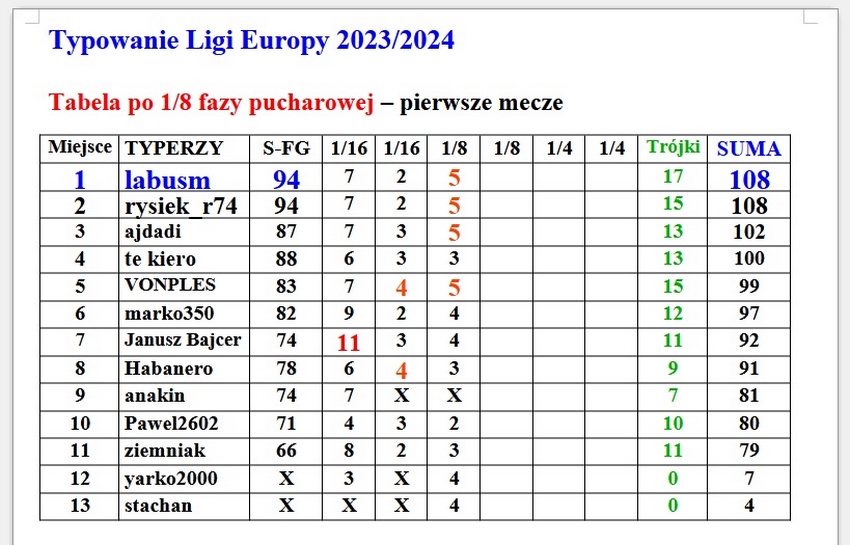 Typowanie Ligi Europy 2023/2024

Tabela po 1/8 fazy pucharowej – pierwsze mecze

| Miejsce | TYPERZY | S-FG | 1/16 | 1/16 | 1/8 | 1/8 | 1/4 | 1/4 | Trójki | SUMA |
|---|---|---|---|---|---|---|---|---|---|---|
| 1 | labusm | 94 | 7 | 2 | 5 | | | | 17 | 108 |
| 2 | rysiek_r74 | 94 | 7 | 2 | 5 | | | | 15 | 108 |
| 3 | ajdadi | 87 | 7 | 3 | 5 | | | | 13 | 102 |
| 4 | te kiero | 88 | 6 | 3 | 3 | | | | 13 | 100 |
| 5 | VONPLES | 83 | 7 | 4 | 5 | | | | 15 | 99 |
| 6 | marko350 | 82 | 9 | 2 | 4 | | | | 12 | 97 |
| 7 | Janusz Bajcer | 74 | 11 | 3 | 4 | | | | 11 | 92 |
| 8 | Habanero | 78 | 6 | 4 | 3 | | | | 9 | 91 |
| 9 | anakin | 74 | 7 | X | X | | | | 7 | 81 |
| 10 | Pawel2602 | 71 | 4 | 3 | 2 | | | | 10 | 80 |
| 11 | ziemniak | 66 | 8 | 2 | 3 | | | | 11 | 79 |
| 12 | yarko2000 | X | 3 | X | 4 | | | | 0 | 7 |
| 13 | stachan | X | X | X | 4 | | | | 0 | 4 |